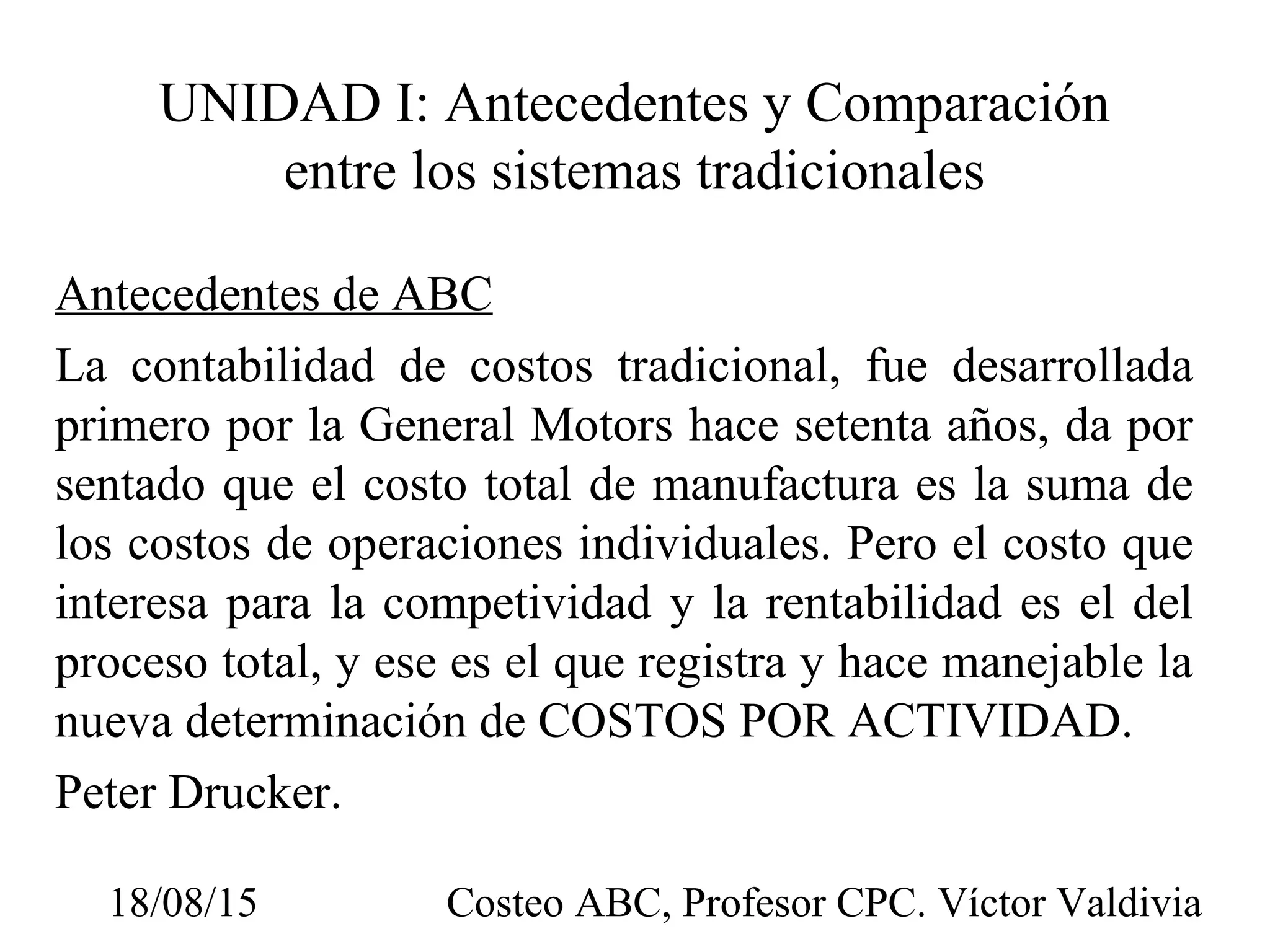 UNIDAD I: Antecedentes y Comparación entre los sistemas tradicionales

Antecedentes de ABC

La contabilidad de costos tradicional, fue desarrollada primero por la General Motors hace setenta años, da por sentado que el costo total de manufactura es la suma de los costos de operaciones individuales. Pero el costo que interesa para la competividad y la rentabilidad es el del proceso total, y ese es el que registra y hace manejable la nueva determinación de COSTOS POR ACTIVIDAD.

Peter Drucker.

18/08/15

Costeo ABC, Profesor CPC. Víctor Valdivia